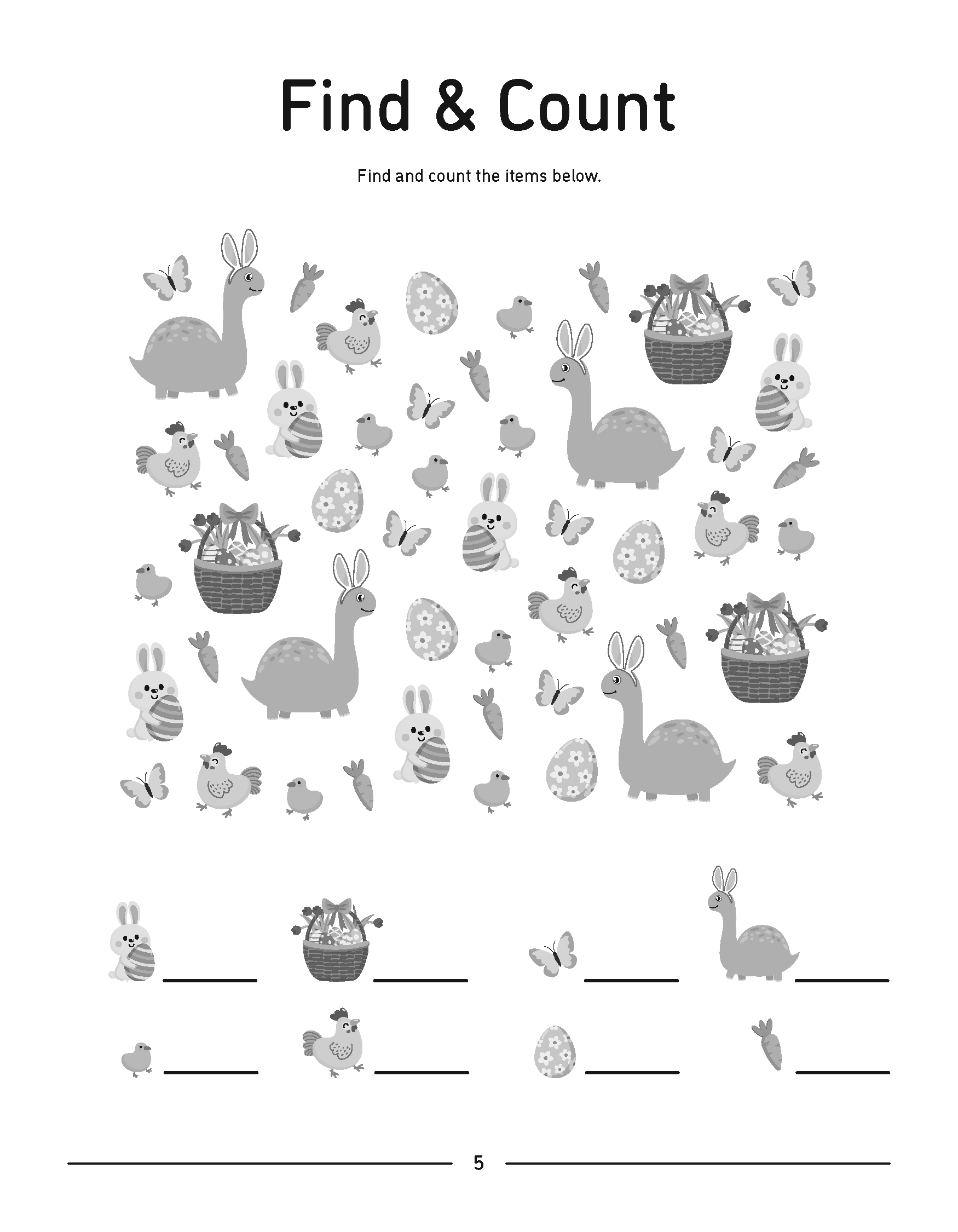 Find & Count

Find and count the items below.

5